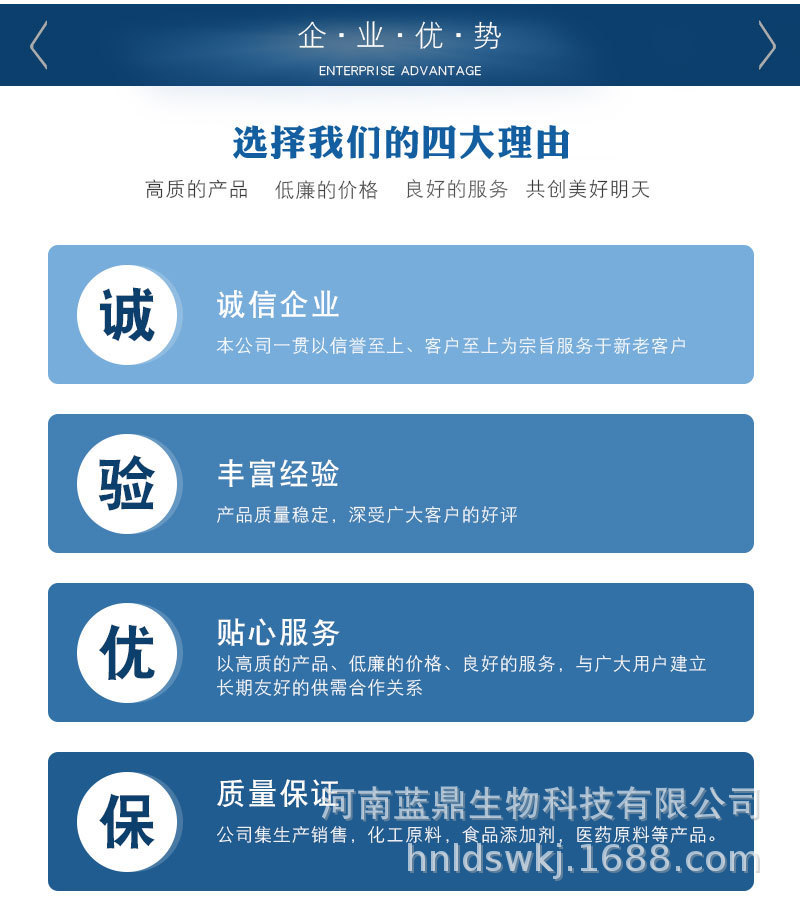 企·业·优·势
ENTERPRISE ADVANTAGE

选择我们的四大理由
高质的产品 低廉的价格 良好的服务 共创美好明天

诚
诚信企业
本公司一贯以信誉至上、客户至上为宗旨服务于新老客户

验
丰富经验
产品质量稳定，深受广大客户的好评

优
贴心服务
以高质的产品、低廉的价格、良好的服务，与广大用户建立长期友好的供需合作关系

保
质量保证
公司集生产销售，化工原料，食品添加剂，医药原料等产品。

河南蓝鼎生物科技有限公司
hnldswkj.1688.com